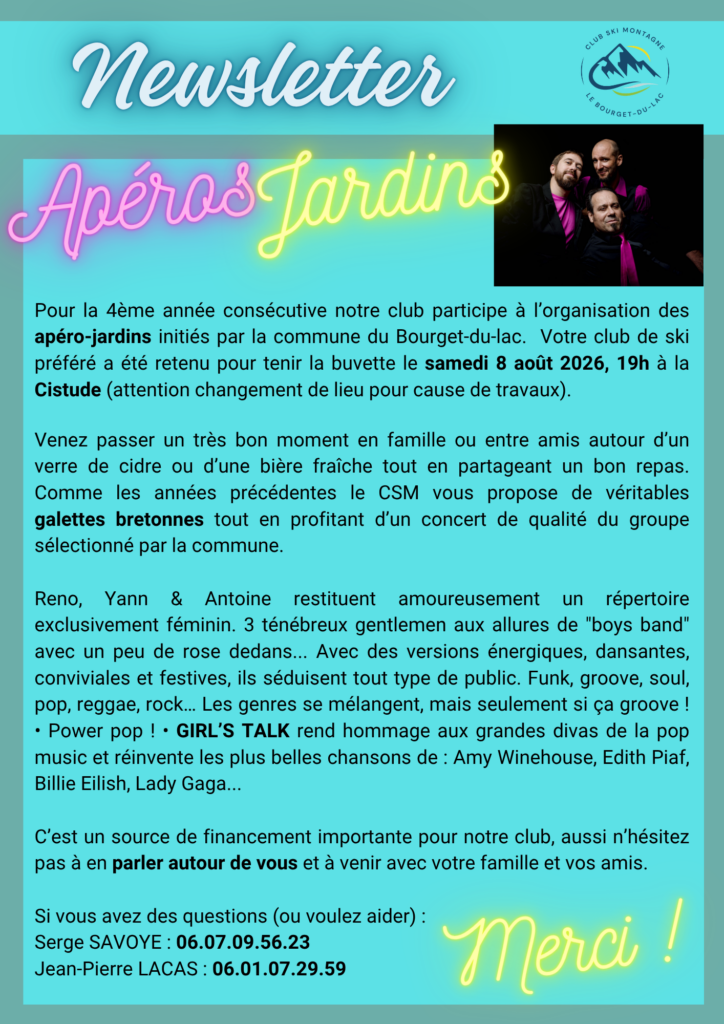 Newsletter

CLUB SKI MONTAGNE
LE BOURGET-DU-LAC

Apéros Jardins

Pour la 4ème année consécutive notre club participe à l'organisation des apéro-jardins initiés par la commune du Bourget-du-lac. Votre club de ski préféré a été retenu pour tenir la buvette le samedi 8 août 2026, 19h à la Cistude (attention changement de lieu pour cause de travaux).

Venez passer un très bon moment en famille ou entre amis autour d'un verre de cidre ou d'une bière fraîche tout en partageant un bon repas. Comme les années précédentes le CSM vous propose de véritables galettes bretonnes tout en profitant d'un concert de qualité du groupe sélectionné par la commune.

Reno, Yann & Antoine restituent amoureusement un répertoire exclusivement féminin. 3 ténébreux gentlemen aux allures de "boys band" avec un peu de rose dedans... Avec des versions énergiques, dansantes, conviviales et festives, ils séduisent tout type de public. Funk, groove, soul, pop, reggae, rock… Les genres se mélangent, mais seulement si ça groove ! • Power pop ! • GIRL'S TALK rend hommage aux grandes divas de la pop music et réinvente les plus belles chansons de : Amy Winehouse, Edith Piaf, Billie Eilish, Lady Gaga...

C'est un source de financement importante pour notre club, aussi n'hésitez pas à en parler autour de vous et à venir avec votre famille et vos amis.

Si vous avez des questions (ou voulez aider) :
Serge SAVOYE : 06.07.09.56.23
Jean-Pierre LACAS : 06.01.07.29.59

Merci !